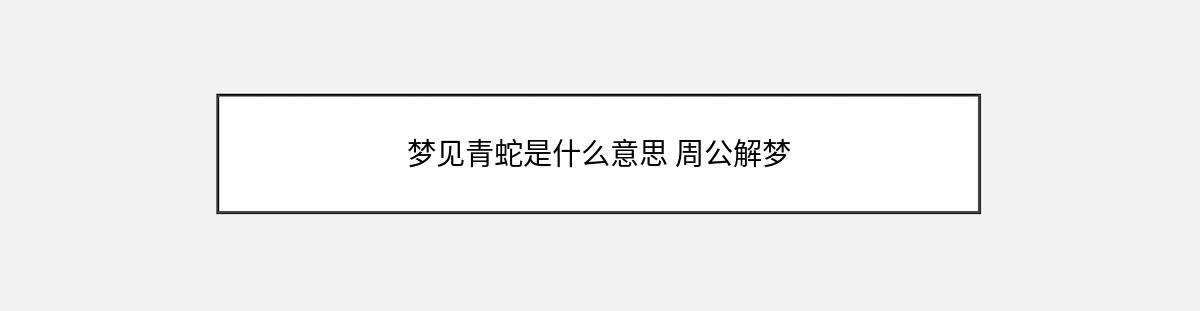 梦见青蛇是什么意思 周公解梦